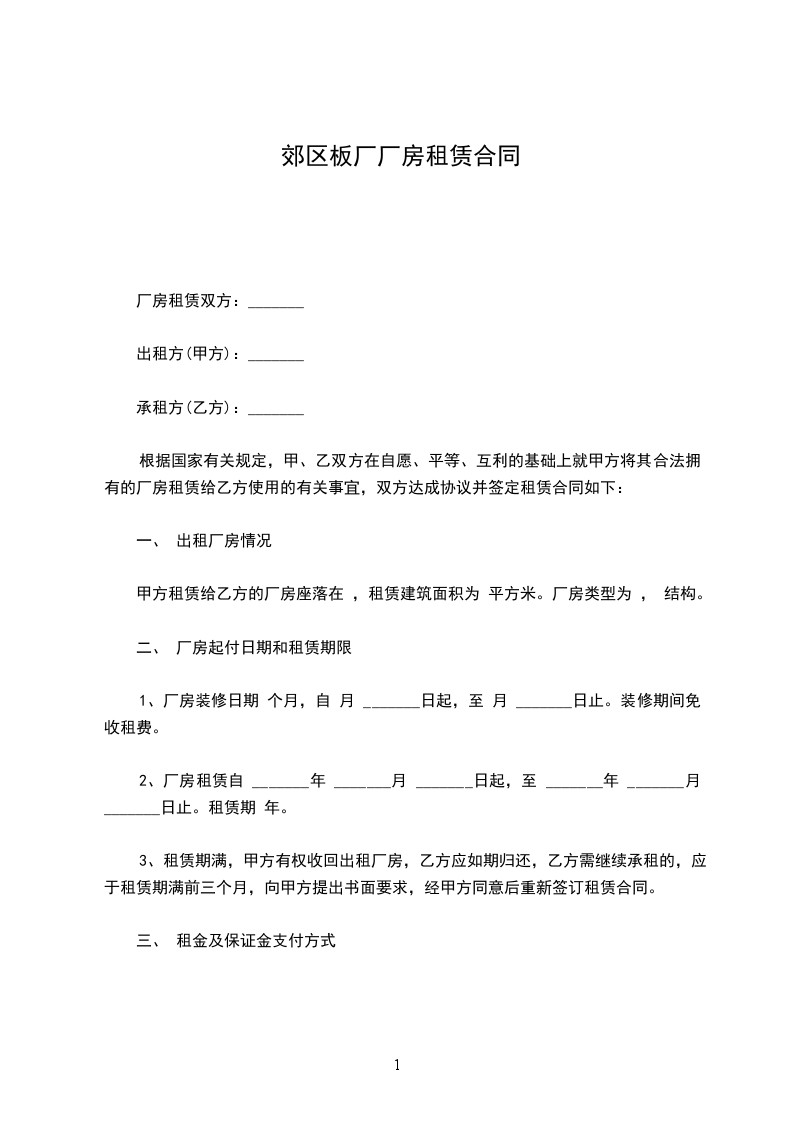 郊区板厂厂房租赁合同

厂房租赁双方：_______

出租方(甲方)：_______

承租方(乙方)：_______

根据国家有关规定，甲、乙双方在自愿、平等、互利的基础上就甲方将其合法拥有的厂房租赁给乙方使用的有关事宜，双方达成协议并签定租赁合同如下：

一、 出租厂房情况

甲方租赁给乙方的厂房座落在 ，租赁建筑面积为 平方米。厂房类型为 ， 结构。

二、 厂房起付日期和租赁期限

1、厂房装修日期 个月，自 月 _______日起，至 月 _______日止。装修期间免收租费。

2、厂房租赁自 _______年 _______月 _______日起，至 _______年 _______月 _______日止。租赁期 年。

3、租赁期满，甲方有权收回出租厂房，乙方应如期归还，乙方需继续承租的，应于租赁期满前三个月，向甲方提出书面要求，经甲方同意后重新签订租赁合同。

三、 租金及保证金支付方式

1